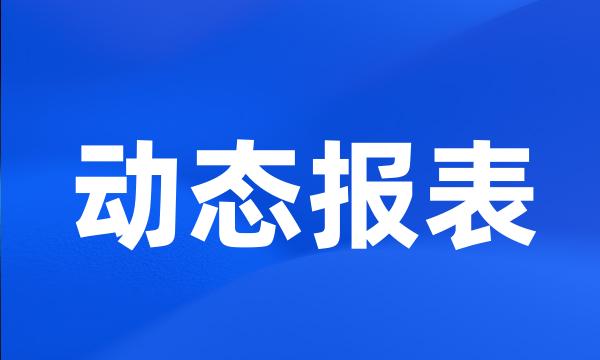 动态报表